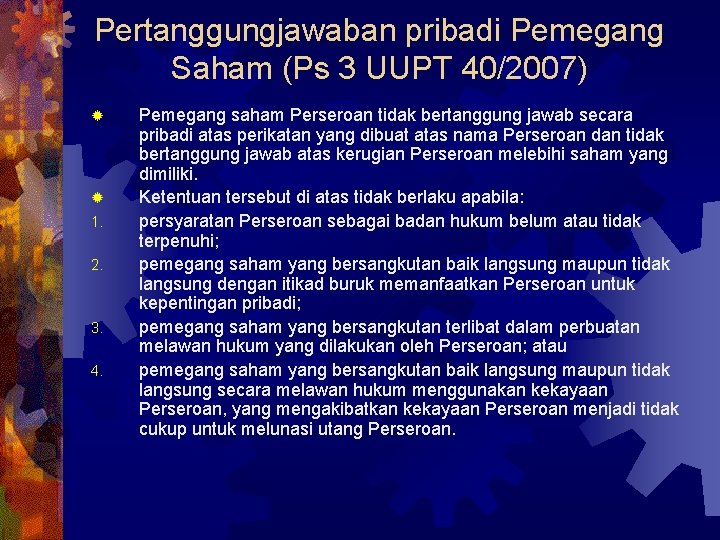 Pertanggungjawaban pribadi Pemegang Saham (Ps 3 UUPT 40/2007)

Pemegang saham Perseroan tidak bertanggung jawab secara pribadi atas perikatan yang dibuat atas nama Perseroan dan tidak bertanggung jawab atas kerugian Perseroan melebihi saham yang dimiliki.

Ketentuan tersebut di atas tidak berlaku apabila:

1. persyaratan Perseroan sebagai badan hukum belum atau tidak terpenuhi;

2. pemegang saham yang bersangkutan baik langsung maupun tidak langsung dengan itikad buruk memanfaatkan Perseroan untuk kepentingan pribadi;

3. pemegang saham yang bersangkutan terlibat dalam perbuatan melawan hukum yang dilakukan oleh Perseroan; atau

4. pemegang saham yang bersangkutan baik langsung maupun tidak langsung secara melawan hukum menggunakan kekayaan Perseroan, yang mengakibatkan kekayaan Perseroan menjadi tidak cukup untuk melunasi utang Perseroan.